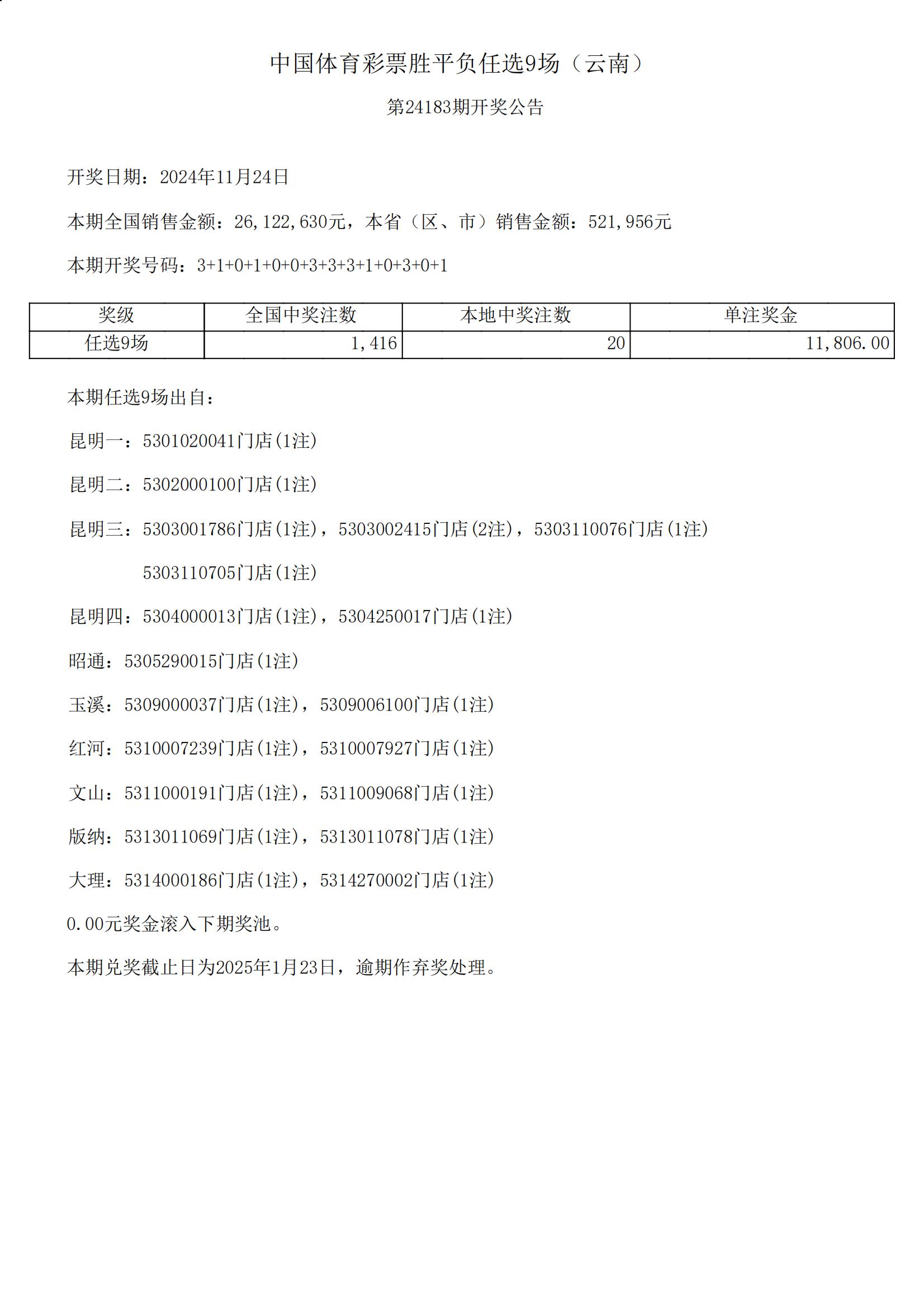 中国体育彩票胜平负任选9场（云南）

第24183期开奖公告

开奖日期：2024年11月24日

本期全国销售金额：26,122,630元，本省（区、市）销售金额：521,956元

本期开奖号码：3+1+0+1+0+0+3+3+3+1+0+3+0+1

| 奖级 | 全国中奖注数 | 本地中奖注数 | 单注奖金 |
|---|---|---|---|
| 任选9场 | 1,416 | 20 | 11,806.00 |

本期任选9场出自：

昆明一：5301020041门店(1注)

昆明二：5302000100门店(1注)

昆明三：5303001786门店(1注)，5303002415门店(2注)，5303110076门店(1注)

5303110705门店(1注)

昆明四：5304000013门店(1注)，5304250017门店(1注)

昭通：5305290015门店(1注)

玉溪：5309000037门店(1注)，5309006100门店(1注)

红河：5310007239门店(1注)，5310007927门店(1注)

文山：5311000191门店(1注)，5311009068门店(1注)

版纳：5313011069门店(1注)，5313011078门店(1注)

大理：5314000186门店(1注)，5314270002门店(1注)

0.00元奖金滚入下期奖池。

本期兑奖截止日为2025年1月23日，逾期作弃奖处理。